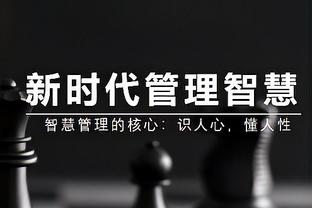 新时代管理智慧

智慧管理的核心：识人心，懂人性